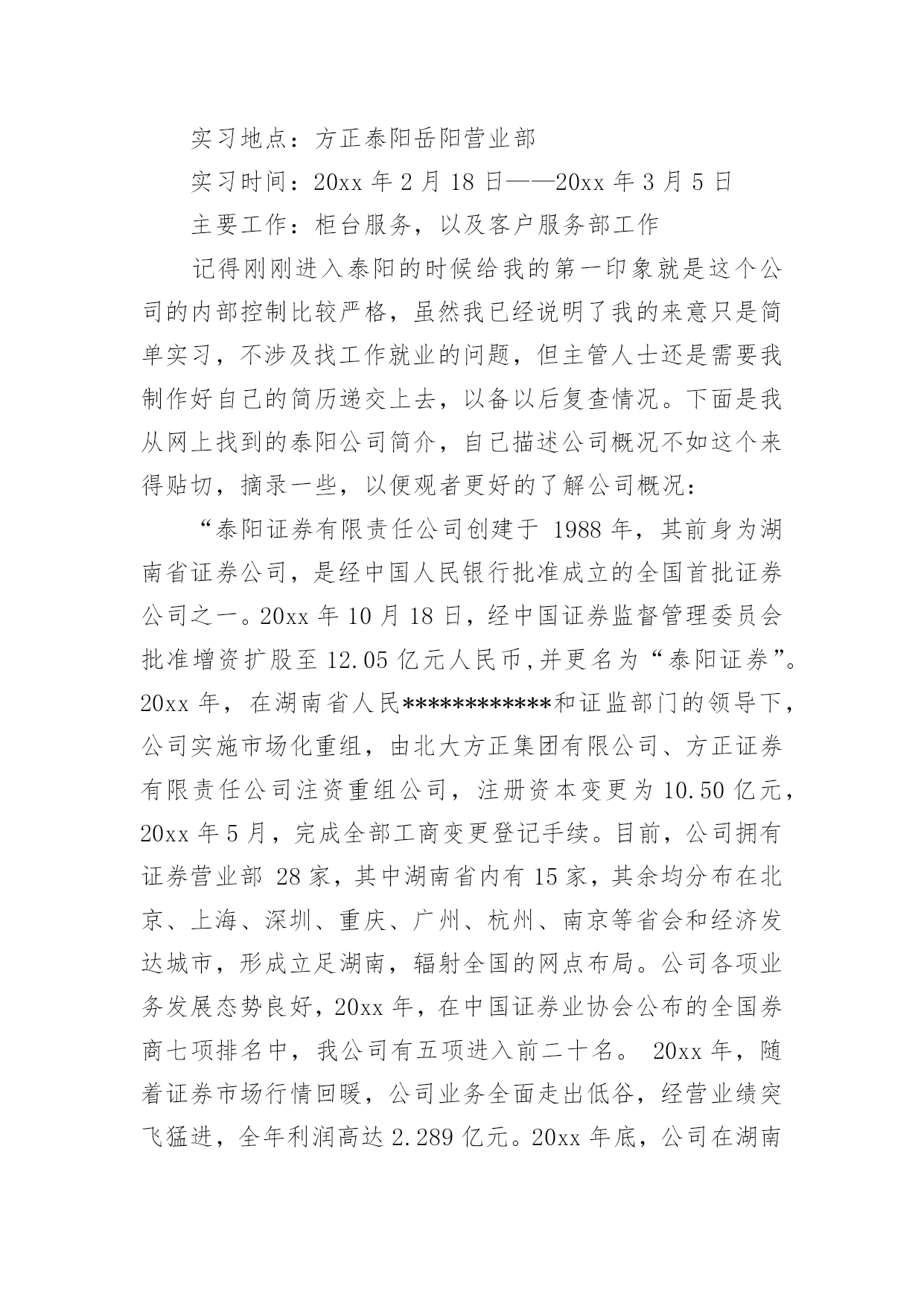 实习地点：方正泰阳岳阳营业部

实习时间：20xx 年 2 月 18 日——20xx 年 3 月 5 日

主要工作：柜台服务，以及客户服务部工作

记得刚刚进入泰阳的时候给我的第一印象就是这个公司的内部控制比较严格，虽然我已经说明了我的来意只是简单实习，不涉及找工作就业的问题，但主管人士还是需要我制作好自己的简历递交上去，以备以后复查情况。下面是我从网上找到的泰阳公司简介，自己描述公司概况不如这个来得贴切，摘录一些，以便观者更好的了解公司概况：

“泰阳证券有限责任公司创建于 1988 年，其前身为湖南省证券公司，是经中国人民银行批准成立的全国首批证券公司之一。20xx 年 10 月 18 日，经中国证券监督管理委员会批准增资扩股至 12.05 亿元人民币,并更名为“泰阳证券”。20xx 年，在湖南省人民************和证监部门的领导下，公司实施市场化重组，由北大方正集团有限公司、方正证券有限责任公司注资重组公司，注册资本变更为 10.50 亿元，20xx 年 5 月，完成全部工商变更登记手续。目前，公司拥有证券营业部 28 家，其中湖南省内有 15 家，其余均分布在北京、上海、深圳、重庆、广州、杭州、南京等省会和经济发达城市，形成立足湖南，辐射全国的网点布局。公司各项业务发展态势良好，20xx 年，在中国证券业协会公布的全国券商七项排名中，我公司有五项进入前二十名。 20xx 年，随着证券市场行情回暖，公司业务全面走出低谷，经营业绩突飞猛进，全年利润高达 2.289 亿元。20xx 年底，公司在湖南